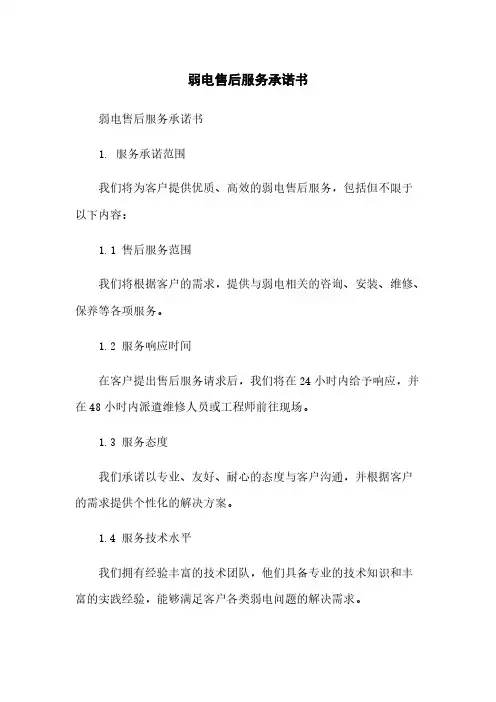 弱电售后服务承诺书

弱电售后服务承诺书

1. 服务承诺范围

我们将为客户提供优质、高效的弱电售后服务，包括但不限于以下内容：

1.1 售后服务范围

我们将根据客户的需求，提供与弱电相关的咨询、安装、维修、保养等各项服务。

1.2 服务响应时间

在客户提出售后服务请求后，我们将在24小时内给予响应，并在48小时内派遣维修人员或工程师前往现场。

1.3 服务态度

我们承诺以专业、友好、耐心的态度与客户沟通，并根据客户的需求提供个性化的解决方案。

1.4 服务技术水平

我们拥有经验丰富的技术团队，他们具备专业的技术知识和丰富的实践经验，能够满足客户各类弱电问题的解决需求。